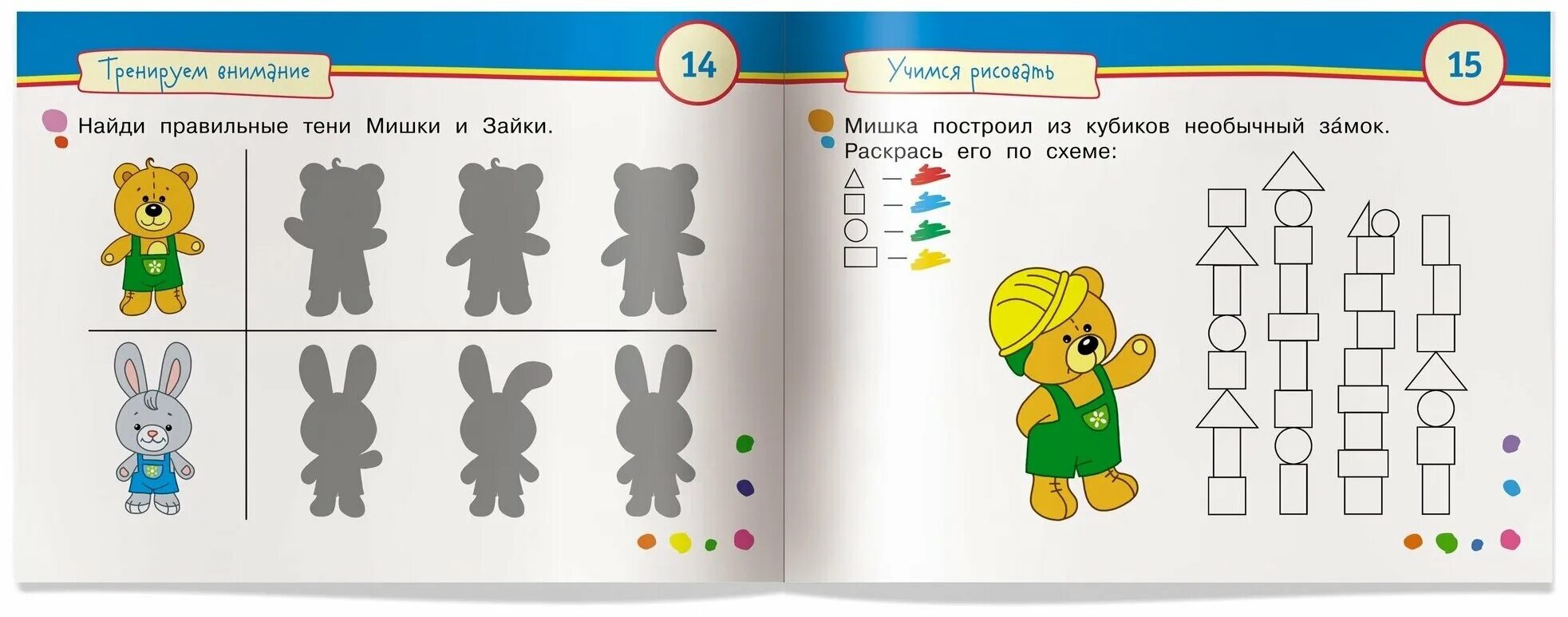 Тренируем внимание

14

Найди правильные тени Мишки и Зайки.

Учимся рисовать

15

Мишка построил из кубиков необычный за́мок. Раскрась его по схеме:

—
—
—
—